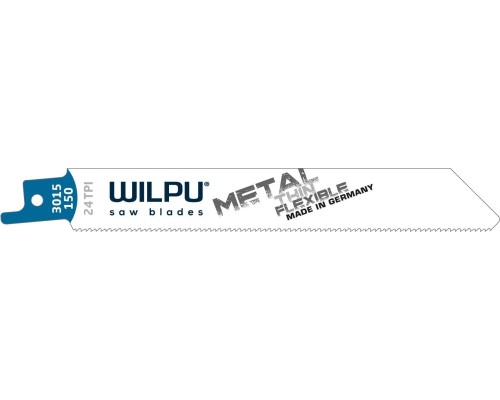 3015
150
24TPI
WILPU®
saw blades
METAL
THIN
FLEXIBLE
MADE IN GERMANY